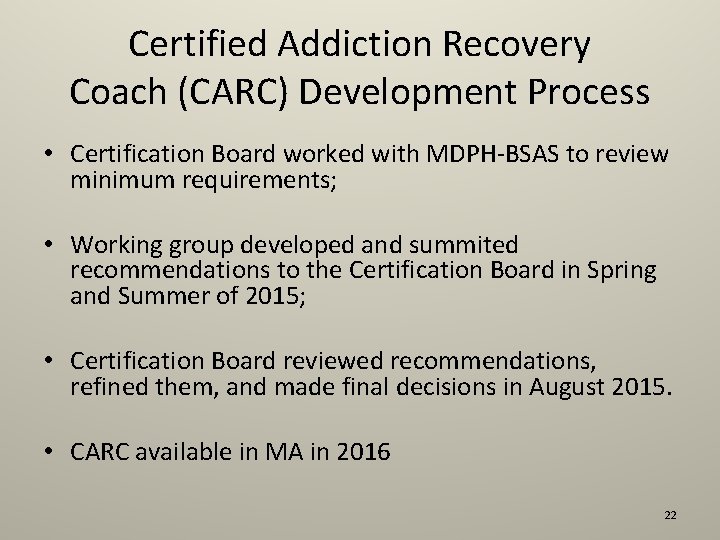 Certified Addiction Recovery Coach (CARC) Development Process

• Certification Board worked with MDPH-BSAS to review minimum requirements;

• Working group developed and summited recommendations to the Certification Board in Spring and Summer of 2015;

• Certification Board reviewed recommendations, refined them, and made final decisions in August 2015.

• CARC available in MA in 2016

22